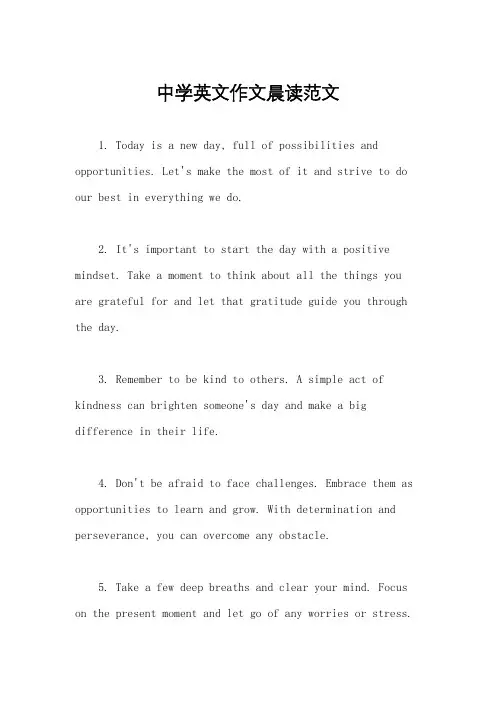 中学英文作文晨读范文

1. Today is a new day, full of possibilities and opportunities. Let's make the most of it and strive to do our best in everything we do.

2. It's important to start the day with a positive mindset. Take a moment to think about all the things you are grateful for and let that gratitude guide you through the day.

3. Remember to be kind to others. A simple act of kindness can brighten someone's day and make a big difference in their life.

4. Don't be afraid to face challenges. Embrace them as opportunities to learn and grow. With determination and perseverance, you can overcome any obstacle.

5. Take a few deep breaths and clear your mind. Focus on the present moment and let go of any worries or stress.